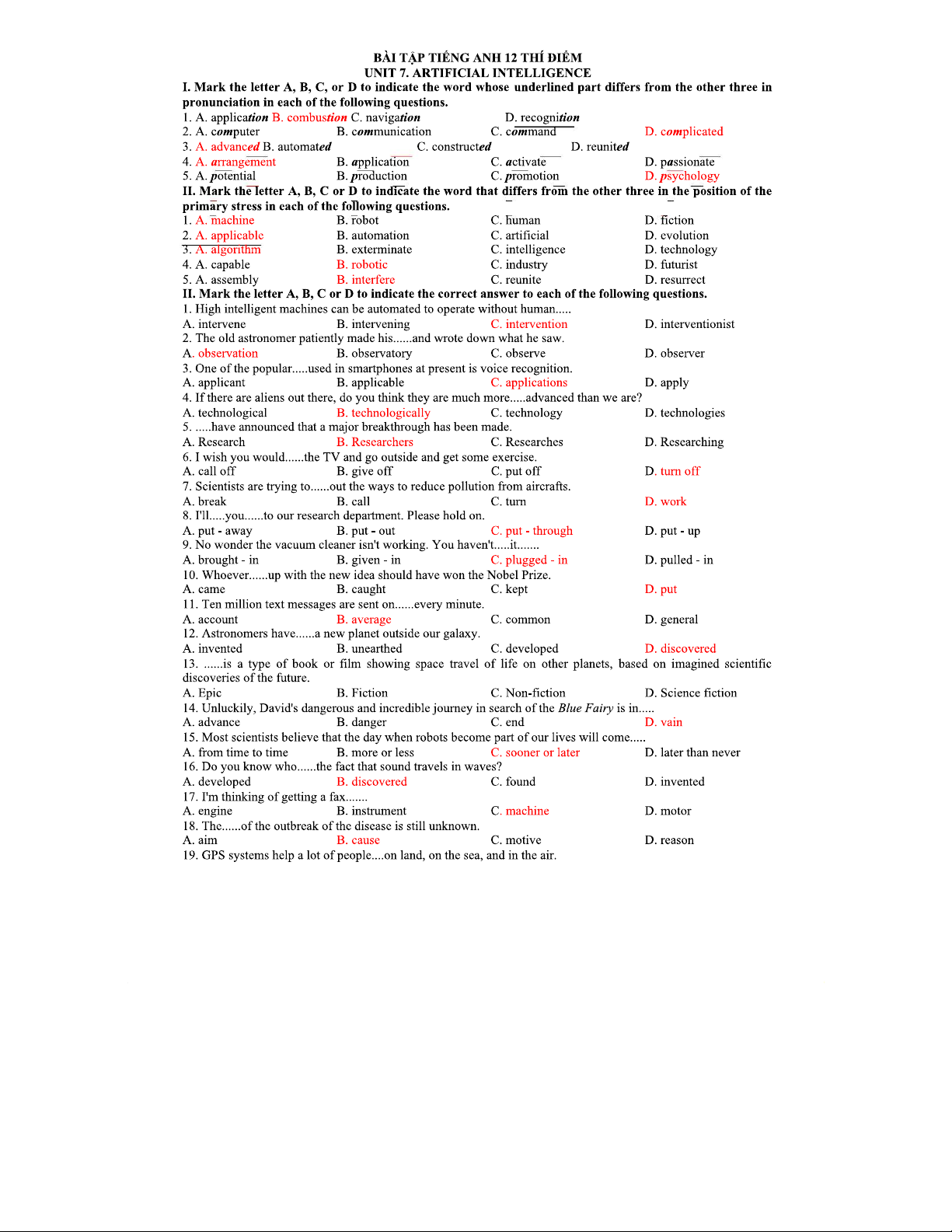 BÀI TẬP TIẾNG ANH 12 THÍ ĐIỂM
UNIT 7. ARTIFICIAL INTELLIGENCE

I. Mark the letter A, B, C, or D to indicate the word whose underlined part differs from the other three in pronunciation in each of the following questions.

1. A. application B. combustion C. navigation D. recognition
2. A. computer B. communication C. command D. complicated
3. A. advanced B. automated C. constructed D. reunited
4. A. arrangement B. application C. activate D. passionate
5. A. potential B. production C. promotion D. psychology

II. Mark the letter A, B, C or D to indicate the word that differs from the other three in the position of the primary stress in each of the following questions.

1. A. machine B. robot C. human D. fiction
2. A. applicable B. automation C. artificial D. evolution
3. A. algorithm B. exterminate C. intelligence D. technology
4. A. capable B. robotic C. industry D. futurist
5. A. assembly B. interfere C. reunite D. resurrect

II. Mark the letter A, B, C or D to indicate the correct answer to each of the following questions.

1. High intelligent machines can be automated to operate without human.....
A. intervene B. intervening C. intervention D. interventionist
2. The old astronomer patiently made his......and wrote down what he saw.
A. observation B. observatory C. observe D. observer
3. One of the popular.....used in smartphones at present is voice recognition.
A. applicant B. applicable C. applications D. apply
4. If there are aliens out there, do you think they are much more.....advanced than we are?
A. technological B. technologically C. technology D. technologies
5. .....have announced that a major breakthrough has been made.
A. Research B. Researchers C. Researches D. Researching
6. I wish you would......the TV and go outside and get some exercise.
A. call off B. give off C. put off D. turn off
7. Scientists are trying to......out the ways to reduce pollution from aircrafts.
A. break B. call C. turn D. work
8. I'll.....you......to our research department. Please hold on.
A. put - away B. put - out C. put - through D. put - up
9. No wonder the vacuum cleaner isn't working. You haven't.....it.......
A. brought - in B. given - in C. plugged - in D. pulled - in
10. Whoever......up with the new idea should have won the Nobel Prize.
A. came B. caught C. kept D. put
11. Ten million text messages are sent on......every minute.
A. account B. average C. common D. general
12. Astronomers have......a new planet outside our galaxy.
A. invented B. unearthed C. developed D. discovered
13. ......is a type of book or film showing space travel of life on other planets, based on imagined scientific discoveries of the future.
A. Epic B. Fiction C. Non-fiction D. Science fiction
14. Unluckily, David's dangerous and incredible journey in search of the Blue Fairy is in.....
A. advance B. danger C. end D. vain
15. Most scientists believe that the day when robots become part of our lives will come.....
A. from time to time B. more or less C. sooner or later D. later than never
16. Do you know who......the fact that sound travels in waves?
A. developed B. discovered C. found D. invented
17. I'm thinking of getting a fax.......
A. engine B. instrument C. machine D. motor
18. The......of the outbreak of the disease is still unknown.
A. aim B. cause C. motive D. reason
19. GPS systems help a lot of people....on land, on the sea, and in the air.